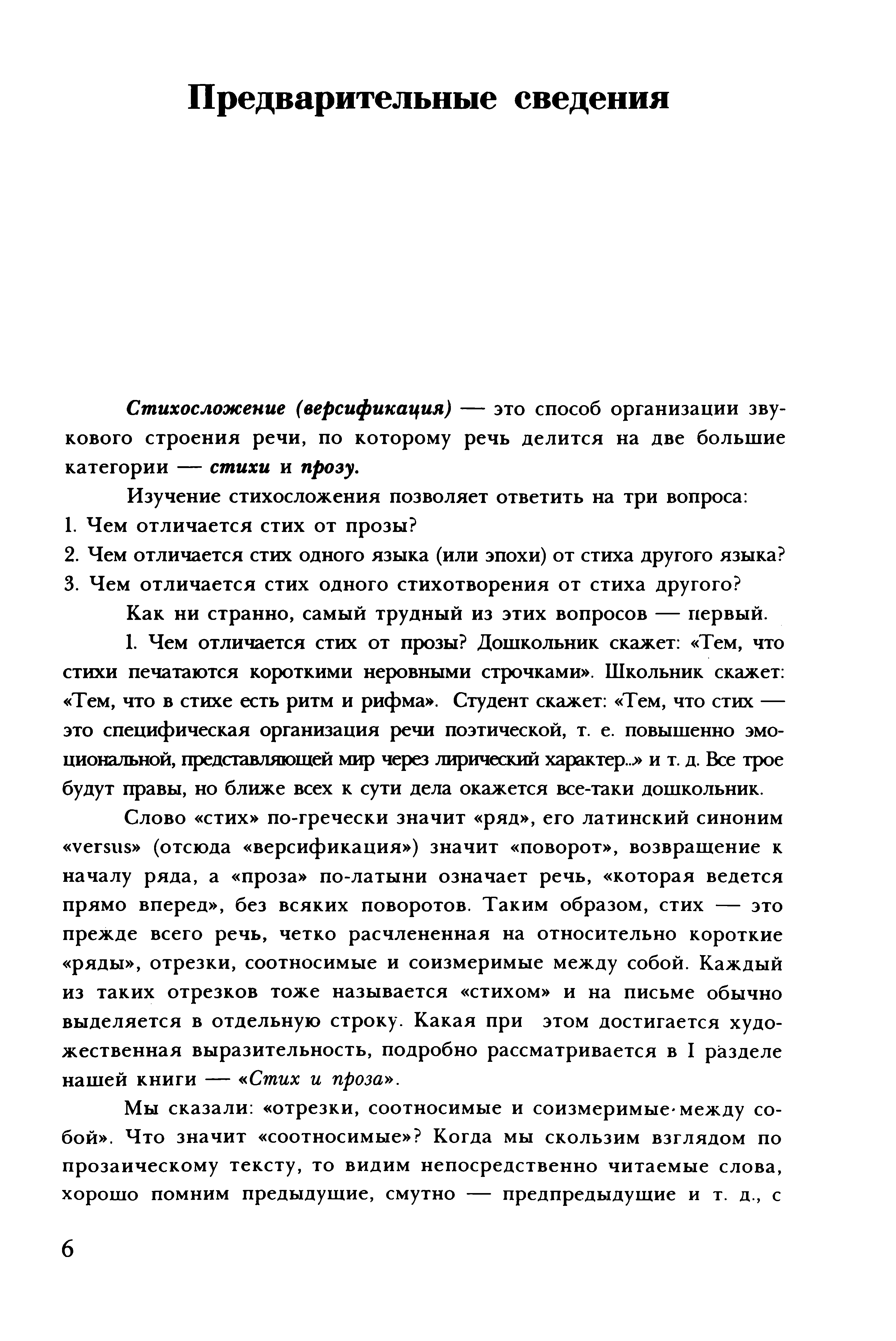 Предварительные сведения

Стихосложение (версификация) — это способ организации звукового строения речи, по которому речь делится на две большие категории — стихи и прозу.

Изучение стихосложения позволяет ответить на три вопроса:
1. Чем отличается стих от прозы?
2. Чем отличается стих одного языка (или эпохи) от стиха другого языка?
3. Чем отличается стих одного стихотворения от стиха другого?

Как ни странно, самый трудный из этих вопросов — первый.

1. Чем отличается стих от прозы? Дошкольник скажет: «Тем, что стихи печатаются короткими неровными строчками». Школьник скажет: «Тем, что в стихе есть ритм и рифма». Студент скажет: «Тем, что стих — это специфическая организация речи поэтической, т. е. повышенно эмоциональной, представляющей мир через лирический характер...» и т. д. Все трое будут правы, но ближе всех к сути дела окажется все-таки дошкольник.

Слово «стих» по-гречески значит «ряд», его латинский синоним «versus» (отсюда «версификация») значит «поворот», возвращение к началу ряда, а «проза» по-латыни означает речь, «которая ведется прямо вперед», без всяких поворотов. Таким образом, стих — это прежде всего речь, четко расчлененная на относительно короткие «ряды», отрезки, соотносимые и соизмеримые между собой. Каждый из таких отрезков тоже называется «стихом» и на письме обычно выделяется в отдельную строку. Какая при этом достигается художественная выразительность, подробно рассматривается в I разделе нашей книги — «Стих и проза».

Мы сказали: «отрезки, соотносимые и соизмеримые между собой». Что значит «соотносимые»? Когда мы скользим взглядом по прозаическому тексту, то видим непосредственно читаемые слова, хорошо помним предыдущие, смутно — предпредыдущие и т. д., с

6